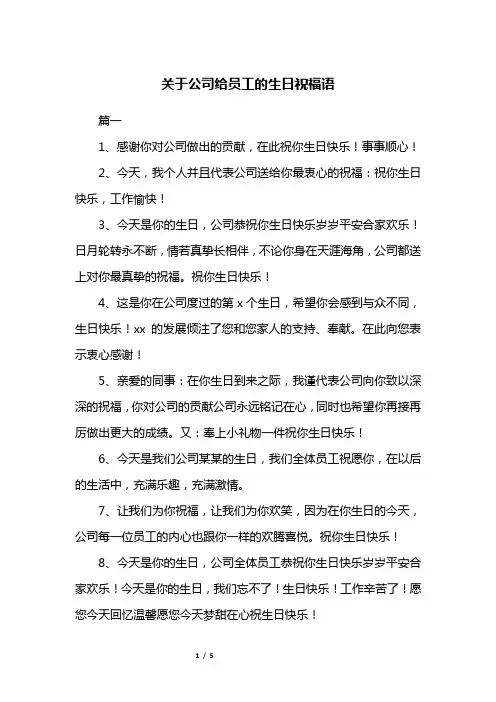 关于公司给员工的生日祝福语

篇一

1、感谢你对公司做出的贡献，在此祝你生日快乐！事事顺心！

2、今天，我个人并且代表公司送给你最衷心的祝福：祝你生日快乐，工作愉快！

3、今天是你的生日，公司恭祝你生日快乐岁岁平安合家欢乐！日月轮转永不断，情若真挚长相伴，不论你身在天涯海角，公司都送上对你最真挚的祝福。祝你生日快乐！

4、这是你在公司度过的第 x 个生日，希望你会感到与众不同，生日快乐！xx 的发展倾注了您和您家人的支持、奉献。在此向您表示衷心感谢！

5、亲爱的同事：在你生日到来之际，我谨代表公司向你致以深深的祝福，你对公司的贡献公司永远铭记在心，同时也希望你再接再厉做出更大的成绩。又：奉上小礼物一件祝你生日快乐！

6、今天是我们公司某某的生日，我们全体员工祝愿你，在以后的生活中，充满乐趣，充满激情。

7、让我们为你祝福，让我们为你欢笑，因为在你生日的今天，公司每一位员工的内心也跟你一样的欢腾喜悦。祝你生日快乐！

8、今天是你的生日，公司全体员工恭祝你生日快乐岁岁平安合家欢乐！今天是你的生日，我们忘不了！生日快乐！工作辛苦了！愿您今天回忆温馨愿您今天梦甜在心祝生日快乐！

1 / 5